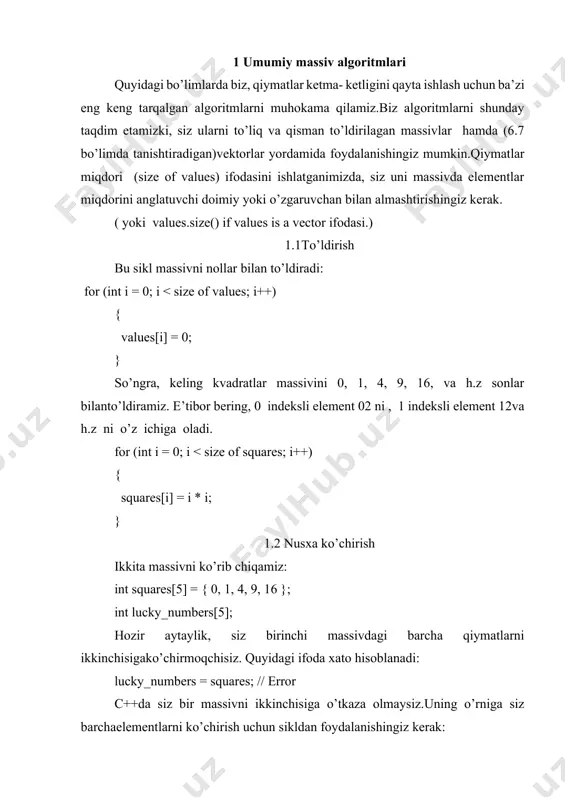 1 Umumiy massiv algoritmlari

Quyidagi bo'limlarda biz, qiymatlar ketma- ketligini qayta ishlash uchun ba'zi eng keng tarqalgan algoritmlarni muhokama qilamiz.Biz algoritmlarni shunday taqdim etamizki, siz ularni to'liq va qisman to'ldirilagan massivlar hamda (6.7 bo'limda tanishtiradigan)vektorlar yordamida foydalanishingiz mumkin.Qiymatlar miqdori (size of values) ifodasini ishlatganimizda, siz uni massivda elementlar miqdorini anglatuvchi doimiy yoki o'zgaruvchan bilan almashtirishingiz kerak.

( yoki values.size() if values is a vector ifodasi.)

1.1To'ldirish

Bu sikl massivni nollar bilan to'ldiradi:

for (int i = 0; i < size of values; i++)

{

values[i] = 0;

}

So'ngra, keling kvadratlar massivini 0, 1, 4, 9, 16, va h.z sonlar bilanto'ldiramiz. E'tibor bering, 0 indeksli element 02 ni , 1 indeksli element 12va h.z ni o'z ichiga oladi.

for (int i = 0; i < size of squares; i++)

{

squares[i] = i * i;

}

1.2 Nusxa ko'chirish

Ikkita massivni ko'rib chiqamiz:

int squares[5] = { 0, 1, 4, 9, 16 };

int lucky_numbers[5];

Hozir aytaylik, siz birinchi massivdagi barcha qiymatlarni ikkinchisigako'chirmoqchisiz. Quyidagi ifoda xato hisoblanadi:

lucky_numbers = squares; // Error

C++da siz bir massivni ikkinchisiga o'tkaza olmaysiz.Uning o'rniga siz barchaelementlarni ko'chirish uchun sikldan foydalanishingiz kerak:

FaylHub.uz